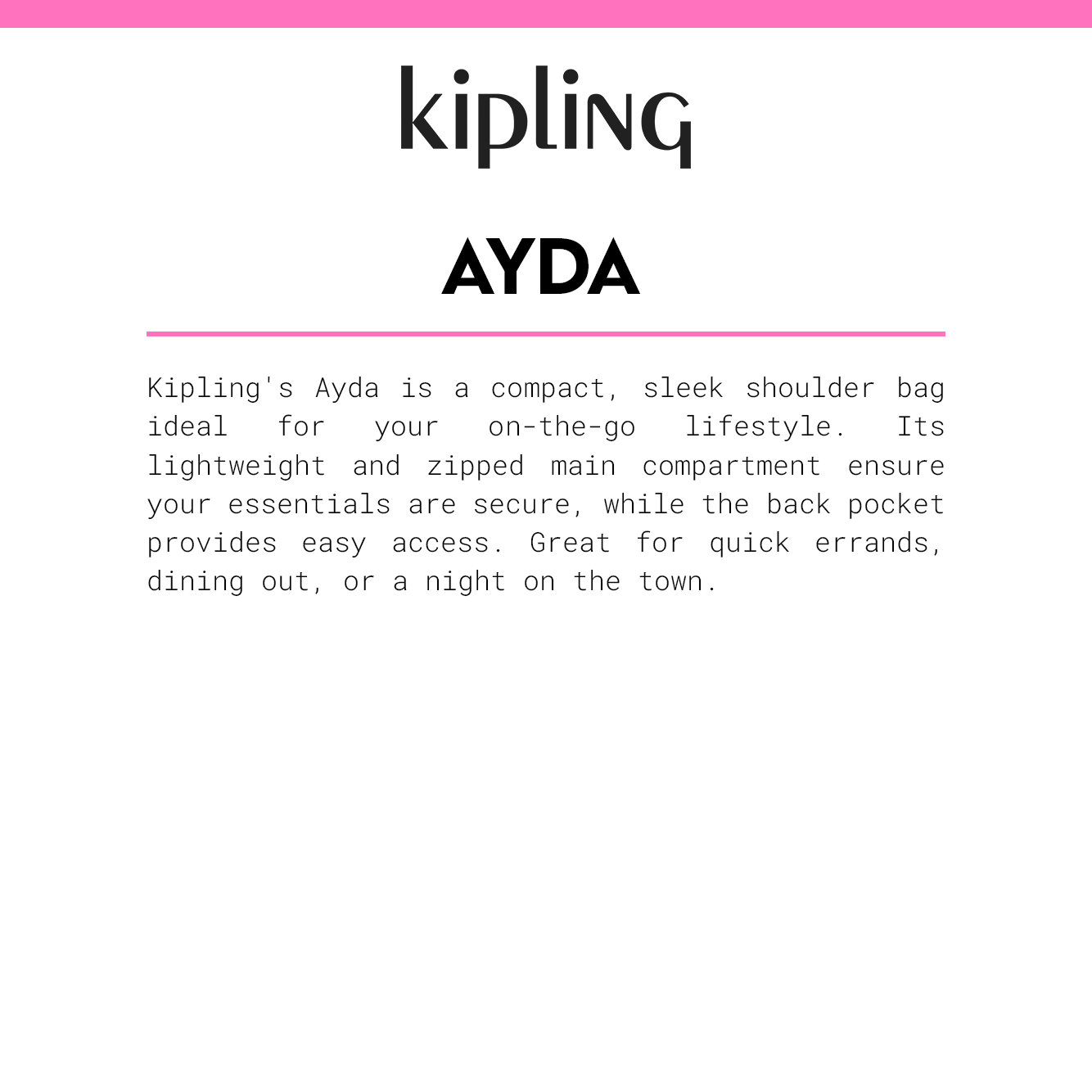 kipling

AYDA

Kipling's Ayda is a compact, sleek shoulder bag ideal for your on-the-go lifestyle. Its lightweight and zipped main compartment ensure your essentials are secure, while the back pocket provides easy access. Great for quick errands, dining out, or a night on the town.